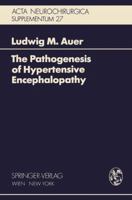 ACTA NEUROCHIRURGICA
SUPPLEMENTUM 27

Ludwig M. Auer

The Pathogenesis of Hypertensive Encephalopathy

SPRINGER-VERLAG
WIEN · NEW YORK